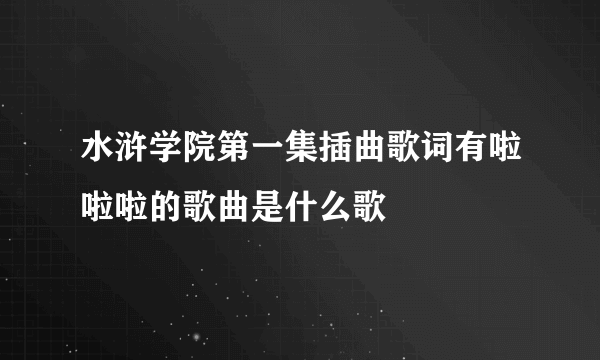 水浒学院第一集插曲歌词有啦啦啦的歌曲是什么歌